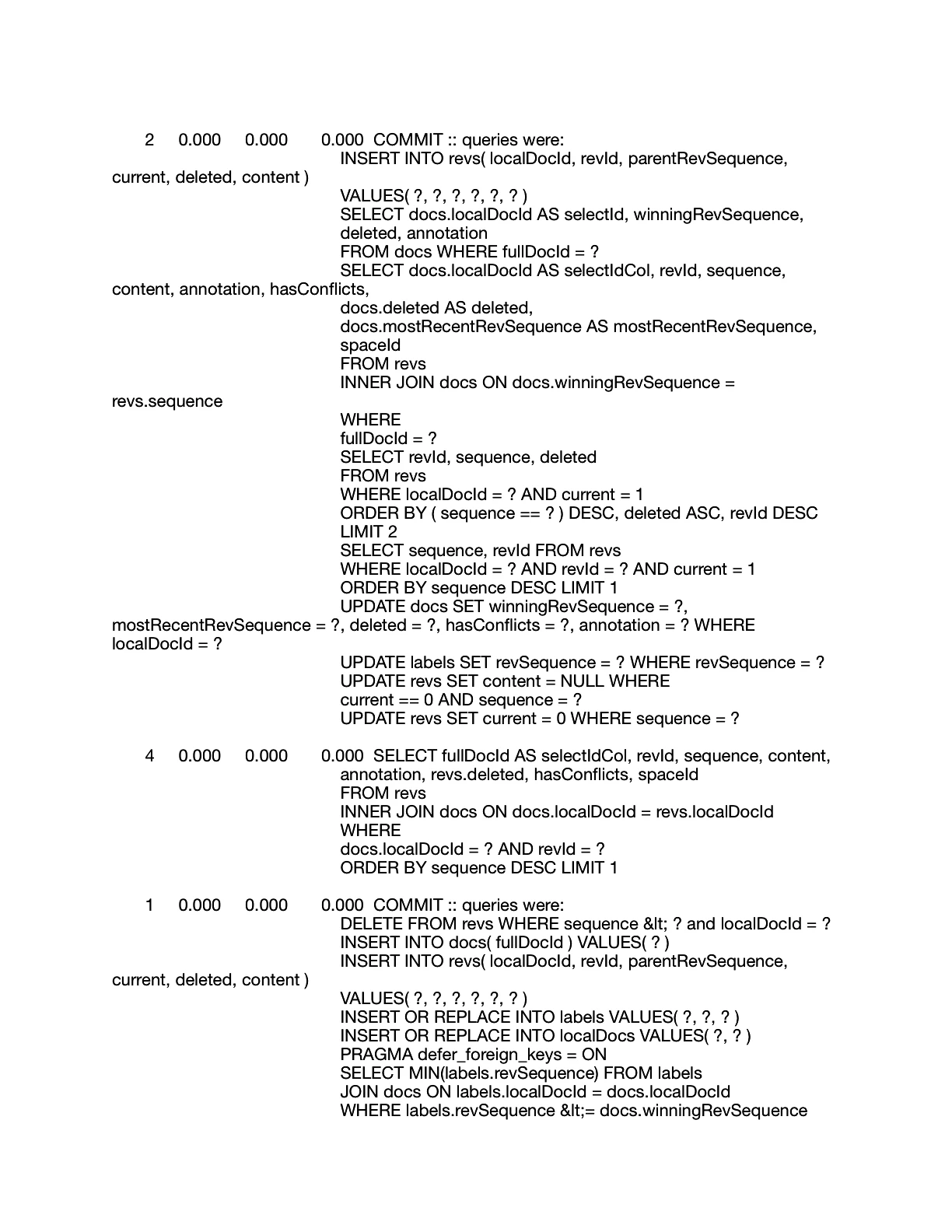 2 0.000 0.000 0.000 COMMIT :: queries were:
INSERT INTO revs( localDocId, revId, parentRevSequence, current, deleted, content )
VALUES( ?, ?, ?, ?, ?, ? )
SELECT docs.localDocId AS selectId, winningRevSequence, deleted, annotation
FROM docs WHERE fullDocId = ?
SELECT docs.localDocId AS selectIdCol, revId, sequence, content, annotation, hasConflicts,
docs.deleted AS deleted,
docs.mostRecentRevSequence AS mostRecentRevSequence, spaceId
FROM revs
INNER JOIN docs ON docs.winningRevSequence = revs.sequence
WHERE
fullDocId = ?
SELECT revId, sequence, deleted
FROM revs
WHERE localDocId = ? AND current = 1
ORDER BY ( sequence == ? ) DESC, deleted ASC, revId DESC
LIMIT 2
SELECT sequence, revId FROM revs
WHERE localDocId = ? AND revId = ? AND current = 1
ORDER BY sequence DESC LIMIT 1
UPDATE docs SET winningRevSequence = ?, mostRecentRevSequence = ?, deleted = ?, hasConflicts = ?, annotation = ? WHERE localDocId = ?
UPDATE labels SET revSequence = ? WHERE revSequence = ?
UPDATE revs SET content = NULL WHERE
current == 0 AND sequence = ?
UPDATE revs SET current = 0 WHERE sequence = ?

4 0.000 0.000 0.000 SELECT fullDocId AS selectIdCol, revId, sequence, content,
annotation, revs.deleted, hasConflicts, spaceId
FROM revs
INNER JOIN docs ON docs.localDocId = revs.localDocId
WHERE
docs.localDocId = ? AND revId = ?
ORDER BY sequence DESC LIMIT 1

1 0.000 0.000 0.000 COMMIT :: queries were:
DELETE FROM revs WHERE sequence &lt; ? and localDocId = ?
INSERT INTO docs( fullDocId ) VALUES( ? )
INSERT INTO revs( localDocId, revId, parentRevSequence, current, deleted, content )
VALUES( ?, ?, ?, ?, ?, ? )
INSERT OR REPLACE INTO labels VALUES( ?, ?, ? )
INSERT OR REPLACE INTO localDocs VALUES( ?, ? )
PRAGMA defer_foreign_keys = ON
SELECT MIN(labels.revSequence) FROM labels
JOIN docs ON labels.localDocId = docs.localDocId
WHERE labels.revSequence &lt;= docs.winningRevSequence